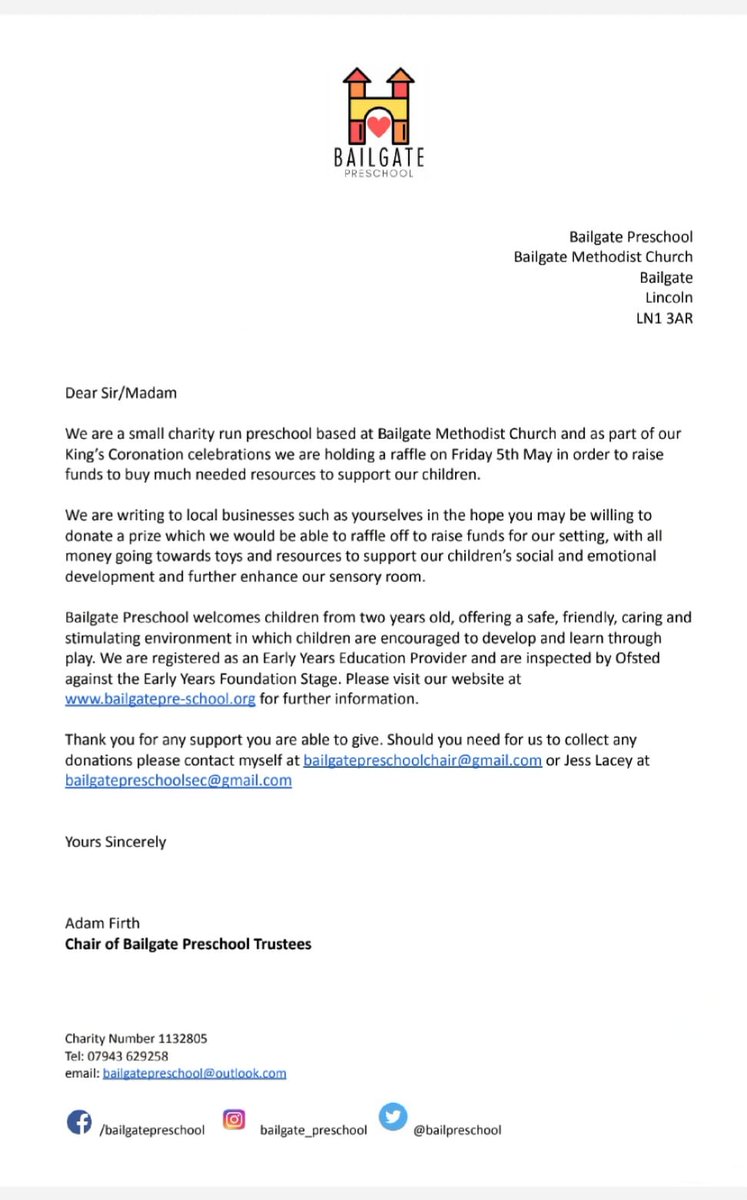 BAILGATE
PRESCHOOL

Bailgate Preschool
Bailgate Methodist Church
Bailgate
Lincoln
LN1 3AR

Dear Sir/Madam

We are a small charity run preschool based at Bailgate Methodist Church and as part of our King's Coronation celebrations we are holding a raffle on Friday 5th May in order to raise funds to buy much needed resources to support our children.

We are writing to local businesses such as yourselves in the hope you may be willing to donate a prize which we would be able to raffle off to raise funds for our setting, with all money going towards toys and resources to support our children's social and emotional development and further enhance our sensory room.

Bailgate Preschool welcomes children from two years old, offering a safe, friendly, caring and stimulating environment in which children are encouraged to develop and learn through play. We are registered as an Early Years Education Provider and are inspected by Ofsted against the Early Years Foundation Stage. Please visit our website at www.bailgatepre-school.org for further information.

Thank you for any support you are able to give. Should you need for us to collect any donations please contact myself at bailgatepreschoolchair@gmail.com or Jess Lacey at bailgatepreschoolsec@gmail.com

Yours Sincerely

Adam Firth
Chair of Bailgate Preschool Trustees

Charity Number 1132805
Tel: 07943 629258
email: bailgatepreschool@outlook.com

/bailgatepreschool bailgate_preschool @bailpreschool